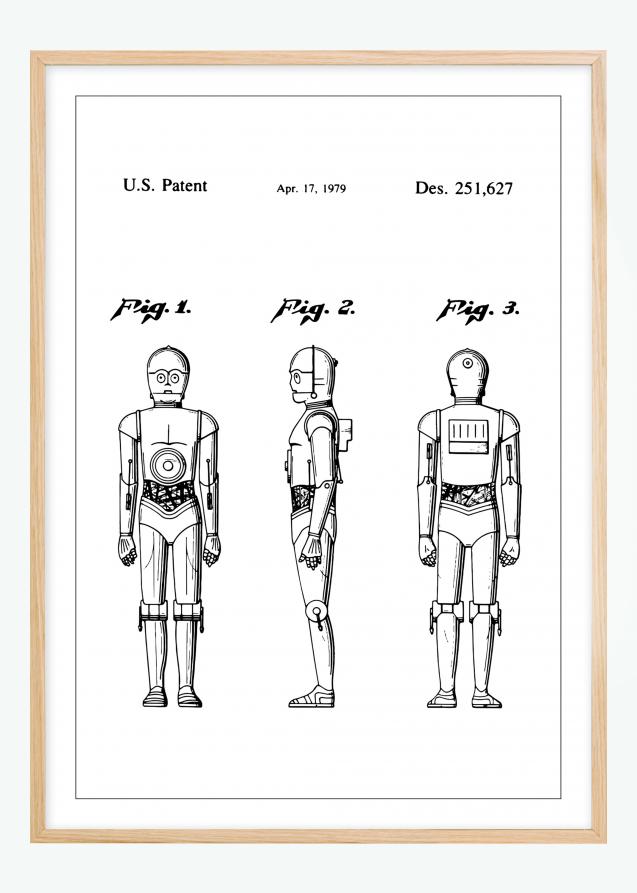 U.S. Patent Apr. 17, 1979 Des. 251,627

Fig. 1.

Fig. 2.

Fig. 3.